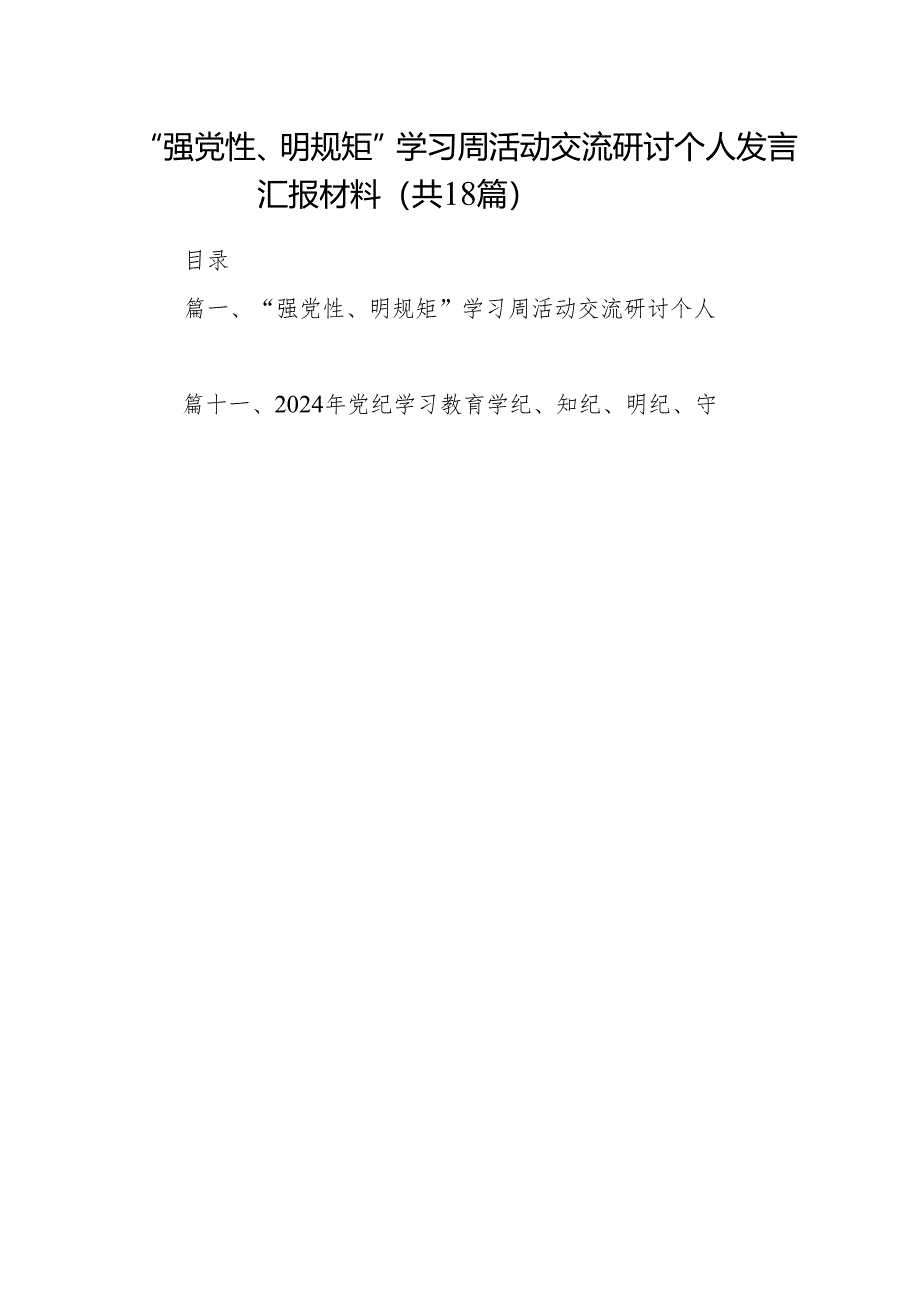 “强党性、明规矩”学习周活动交流研讨个人发言汇报材料（共18篇）

目录

篇一、“强党性、明规矩”学习周活动交流研讨个人

篇十一、2024年党纪学习教育学纪、知纪、明纪、守